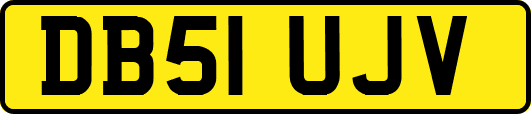 DB51 UJV